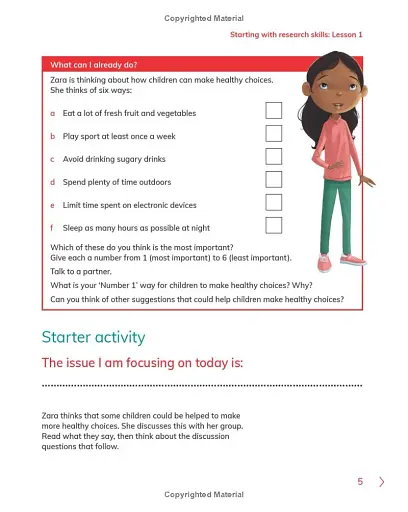 Copyrighted Material

Starting with research skills: Lesson 1

What can I already do?

Zara is thinking about how children can make healthy choices. She thinks of six ways:

a Eat a lot of fresh fruit and vegetables

b Play sport at least once a week

c Avoid drinking sugary drinks

d Spend plenty of time outdoors

e Limit time spent on electronic devices

f Sleep as many hours as possible at night

Which of these do you think is the most important? Give each a number from 1 (most important) to 6 (least important).

Talk to a partner.

What is your 'Number 1' way for children to make healthy choices? Why?

Can you think of other suggestions that could help children make healthy choices?

Starter activity

The issue I am focusing on today is:

Zara thinks that some children could be helped to make more healthy choices. She discusses this with her group. Read what they say, then think about the discussion questions that follow.

5

Copyrighted Material